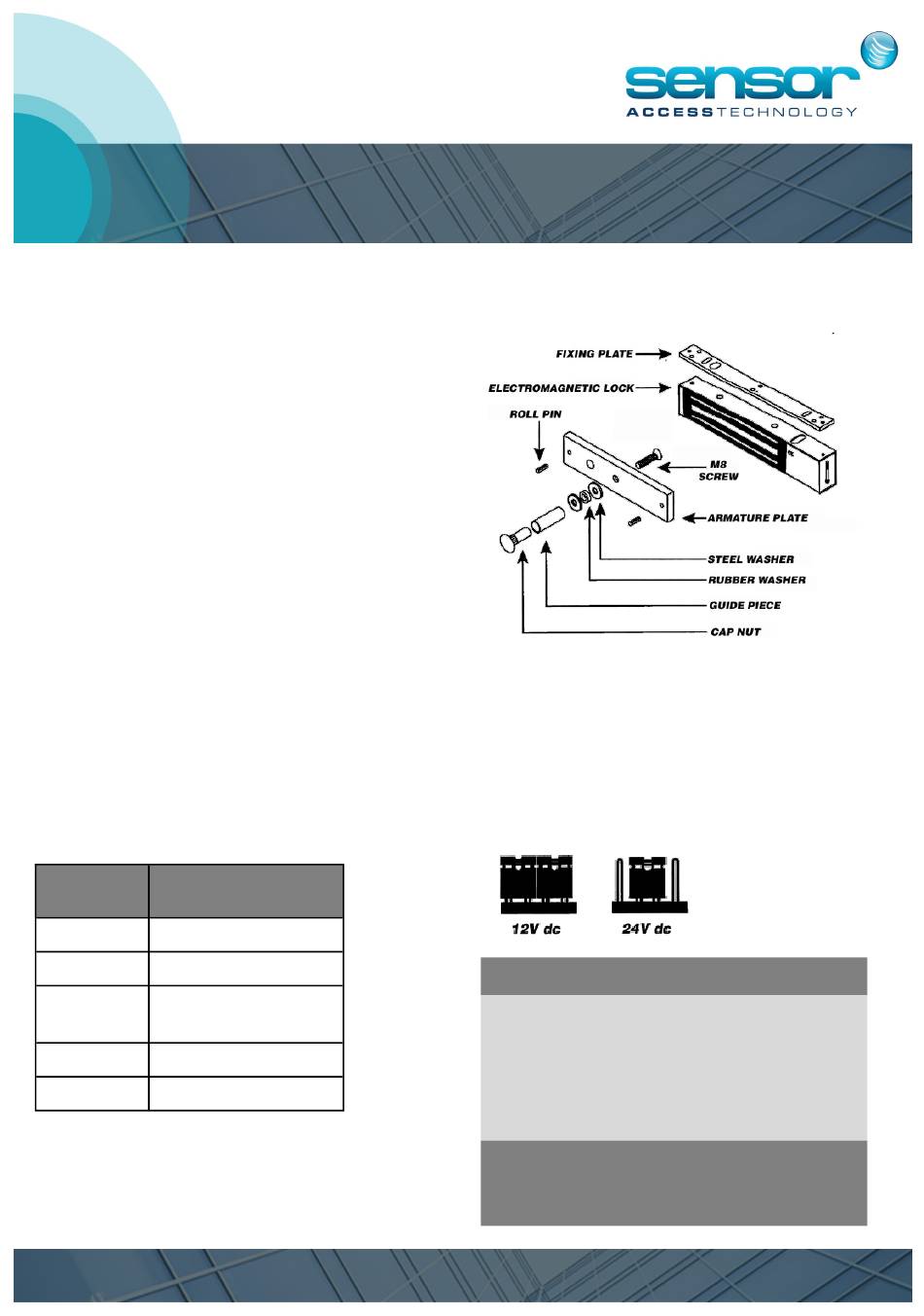 sensor
ACCESSTECHNOLOGY

FIXING PLATE
ELECTROMAGNETIC LOCK
ROLL PIN
M8 SCREW
ARMATURE PLATE
STEEL WASHER
RUBBER WASHER
GUIDE PIECE
CAP NUT

12V dc
24V dc